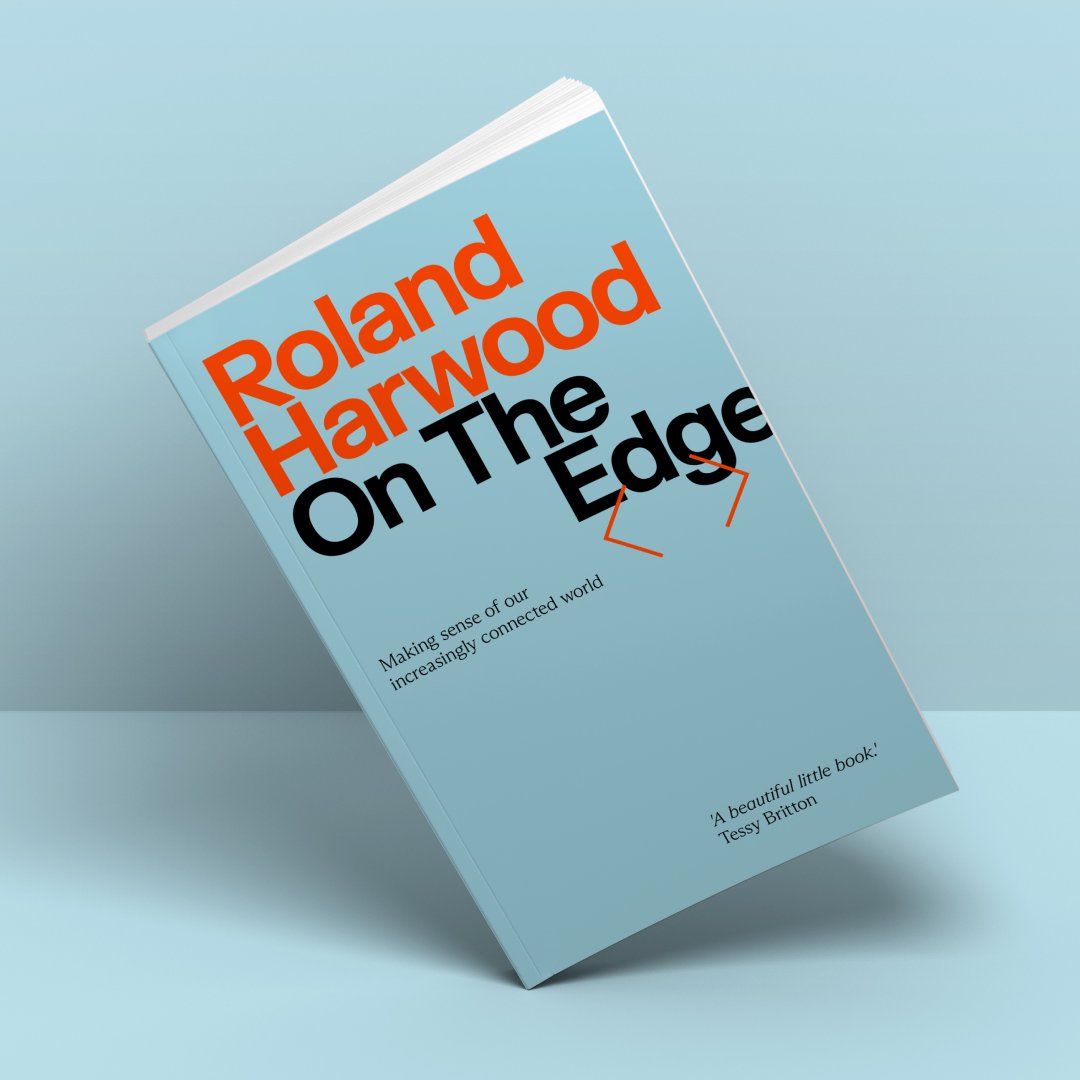 Roland Harwood

On The Edge

Making sense of our increasingly connected world

'A beautiful little book.'
Tessy Britton